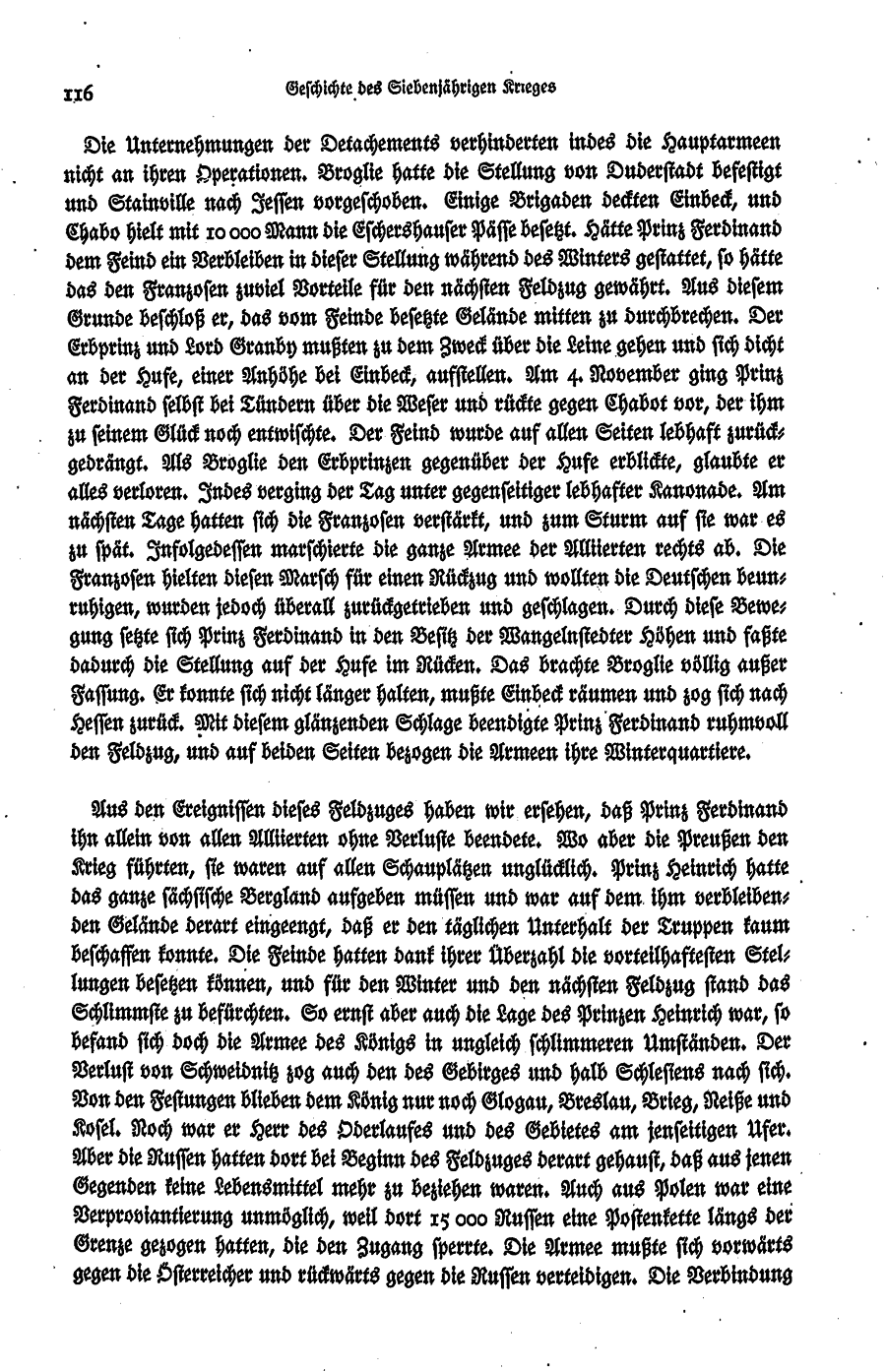 116 Geschichte des Siebenjährigen Krieges

Die Unternehmungen der Detachements verhinderten indes die Hauptarmeen nicht an ihren Operationen. Broglie hatte die Stellung von Duderstadt befestigt und Stainville nach Jessen vorgeschoben. Einige Brigaden deckten Einbeck, und Chabo hielt mit 10 000 Mann die Eschershauser Pässe besetzt. Hätte Prinz Ferdinand dem Feind ein Verbleiben in dieser Stellung während des Winters gestattet, so hätte das den Franzosen zuviel Vorteile für den nächsten Feldzug gewährt. Aus diesem Grunde beschloß er, das vom Feinde besetzte Gelände mitten zu durchbrechen. Der Erbprinz und Lord Granby mußten zu dem Zweck über die Leine gehen und sich dicht an der Hufe, einer Anhöhe bei Einbeck, aufstellen. Am 4. November ging Prinz Ferdinand selbst bei Tündern über die Weser und rückte gegen Chabot vor, der ihm zu seinem Glück noch entwischte. Der Feind wurde auf allen Seiten lebhaft zurückgedrängt. Als Broglie den Erbprinzen gegenüber der Hufe erblickte, glaubte er alles verloren. Indes verging der Tag unter gegenseitiger lebhafter Kanonade. Am nächsten Tage hatten sich die Franzosen verstärkt, und zum Sturm auf sie war es zu spät. Infolgedessen marschierte die ganze Armee der Alliierten rechts ab. Die Franzosen hielten diesen Marsch für einen Rückzug und wollten die Deutschen beunruhigen, wurden jedoch überall zurückgetrieben und geschlagen. Durch diese Bewegung setzte sich Prinz Ferdinand in den Besitz der Wangelnstedter Höhen und faßte dadurch die Stellung auf der Hufe im Rücken. Das brachte Broglie völlig außer Fassung. Er konnte sich nicht länger halten, mußte Einbeck räumen und zog sich nach Hessen zurück. Mit diesem glänzenden Schlage beendigte Prinz Ferdinand ruhmvoll den Feldzug, und auf beiden Seiten bezogen die Armeen ihre Winterquartiere.

Aus den Ereignissen dieses Feldzuges haben wir ersehen, daß Prinz Ferdinand ihn allein von allen Alliierten ohne Verluste beendete. Wo aber die Preußen den Krieg führten, sie waren auf allen Schauplätzen unglücklich. Prinz Heinrich hatte das ganze sächsische Bergland aufgeben müssen und war auf dem ihm verbleibenden Gelände derart eingeengt, daß er den täglichen Unterhalt der Truppen kaum beschaffen konnte. Die Feinde hatten dank ihrer Überzahl die vorteilhaftesten Stellungen besetzen können, und für den Winter und den nächsten Feldzug stand das Schlimmste zu befürchten. So ernst aber auch die Lage des Prinzen Heinrich war, so befand sich doch die Armee des Königs in ungleich schlimmeren Umständen. Der Verlust von Schweidnitz zog auch den des Gebirges und halb Schlesiens nach sich. Von den Festungen blieben dem König nur noch Glogau, Breslau, Brieg, Neiße und Kosel. Noch war er Herr des Oderlaufes und des Gebietes am jenseitigen Ufer. Aber die Russen hatten dort bei Beginn des Feldzuges derart gehaust, daß aus jenen Gegenden keine Lebensmittel mehr zu beziehen waren. Auch aus Polen war eine Verproviantierung unmöglich, weil dort 15 000 Russen eine Postenkette längs der Grenze gezogen hatten, die den Zugang sperrte. Die Armee mußte sich vorwärts gegen die Österreicher und rückwärts gegen die Russen verteidigen. Die Verbindung